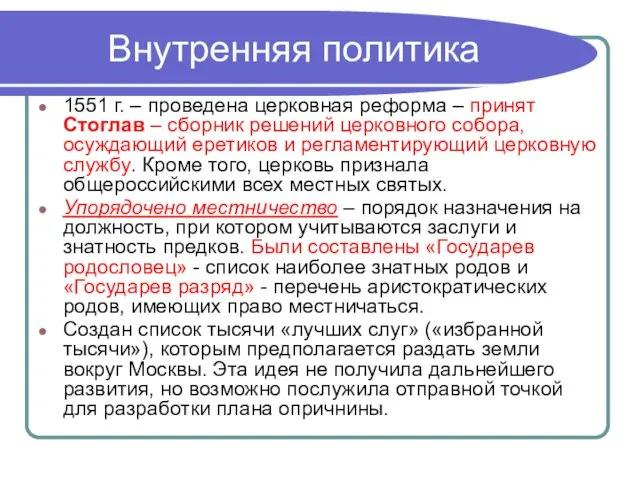 Внутренняя политика

1551 г. – проведена церковная реформа – принят Стоглав – сборник решений церковного собора, осуждающий еретиков и регламентирующий церковную службу. Кроме того, церковь признала общероссийскими всех местных святых.

Упорядочено местничество – порядок назначения на должность, при котором учитываются заслуги и знатность предков. Были составлены «Государев родословец» - список наиболее знатных родов и «Государев разряд» - перечень аристократических родов, имеющих право местничаться.

Создан список тысячи «лучших слуг» («избранной тысячи»), которым предполагается раздать земли вокруг Москвы. Эта идея не получила дальнейшего развития, но возможно послужила отправной точкой для разработки плана опричнины.